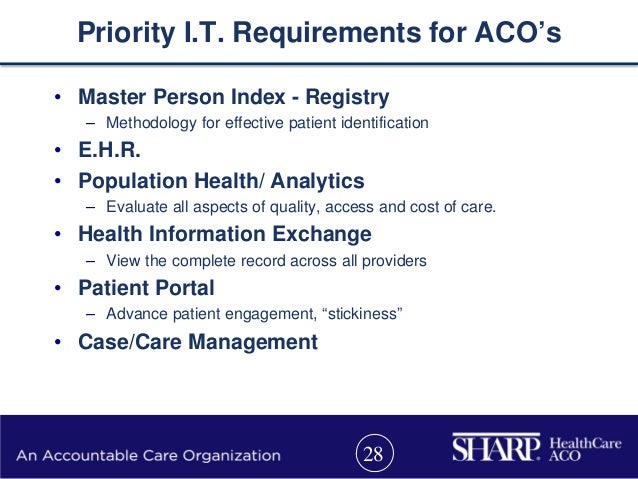 Priority I.T. Requirements for ACO's

• Master Person Index - Registry
– Methodology for effective patient identification
• E.H.R.
• Population Health/ Analytics
– Evaluate all aspects of quality, access and cost of care.
• Health Information Exchange
– View the complete record across all providers
• Patient Portal
– Advance patient engagement, "stickiness"
• Case/Care Management

An Accountable Care Organization

28

SHARP. HealthCare ACO